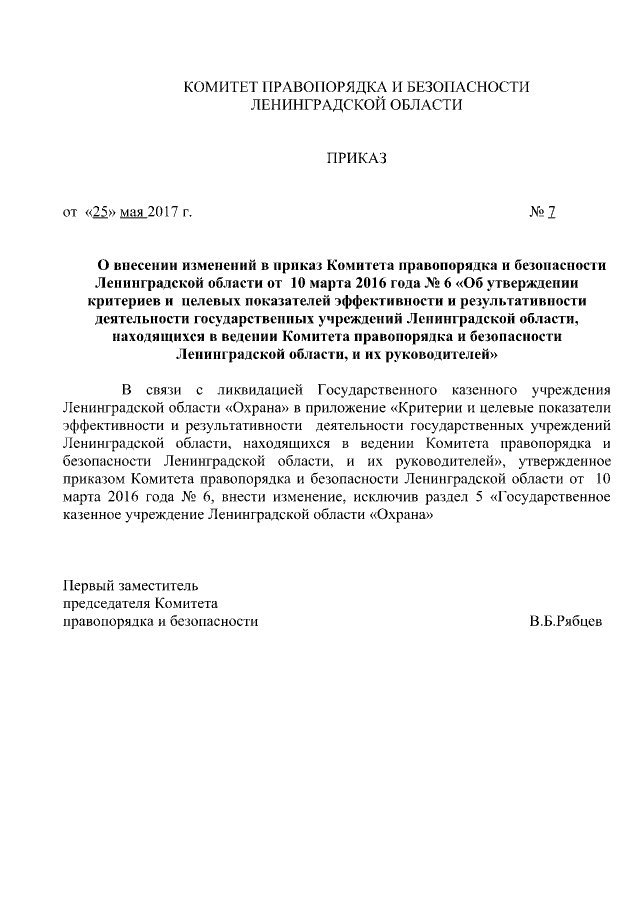 КОМИТЕТ ПРАВОПОРЯДКА И БЕЗОПАСНОСТИ
ЛЕНИНГРАДСКОЙ ОБЛАСТИ

ПРИКАЗ

от «25» мая 2017 г. № 7

О внесении изменений в приказ Комитета правопорядка и безопасности Ленинградской области от 10 марта 2016 года № 6 «Об утверждении критериев и целевых показателей эффективности и результативности деятельности государственных учреждений Ленинградской области, находящихся в ведении Комитета правопорядка и безопасности Ленинградской области, и их руководителей»

В связи с ликвидацией Государственного казенного учреждения Ленинградской области «Охрана» в приложение «Критерии и целевые показатели эффективности и результативности деятельности государственных учреждений Ленинградской области, находящихся в ведении Комитета правопорядка и безопасности Ленинградской области, и их руководителей», утвержденное приказом Комитета правопорядка и безопасности Ленинградской области от 10 марта 2016 года № 6, внести изменение, исключив раздел 5 «Государственное казенное учреждение Ленинградской области «Охрана»

Первый заместитель
председателя Комитета
правопорядка и безопасности В.Б.Рябцев